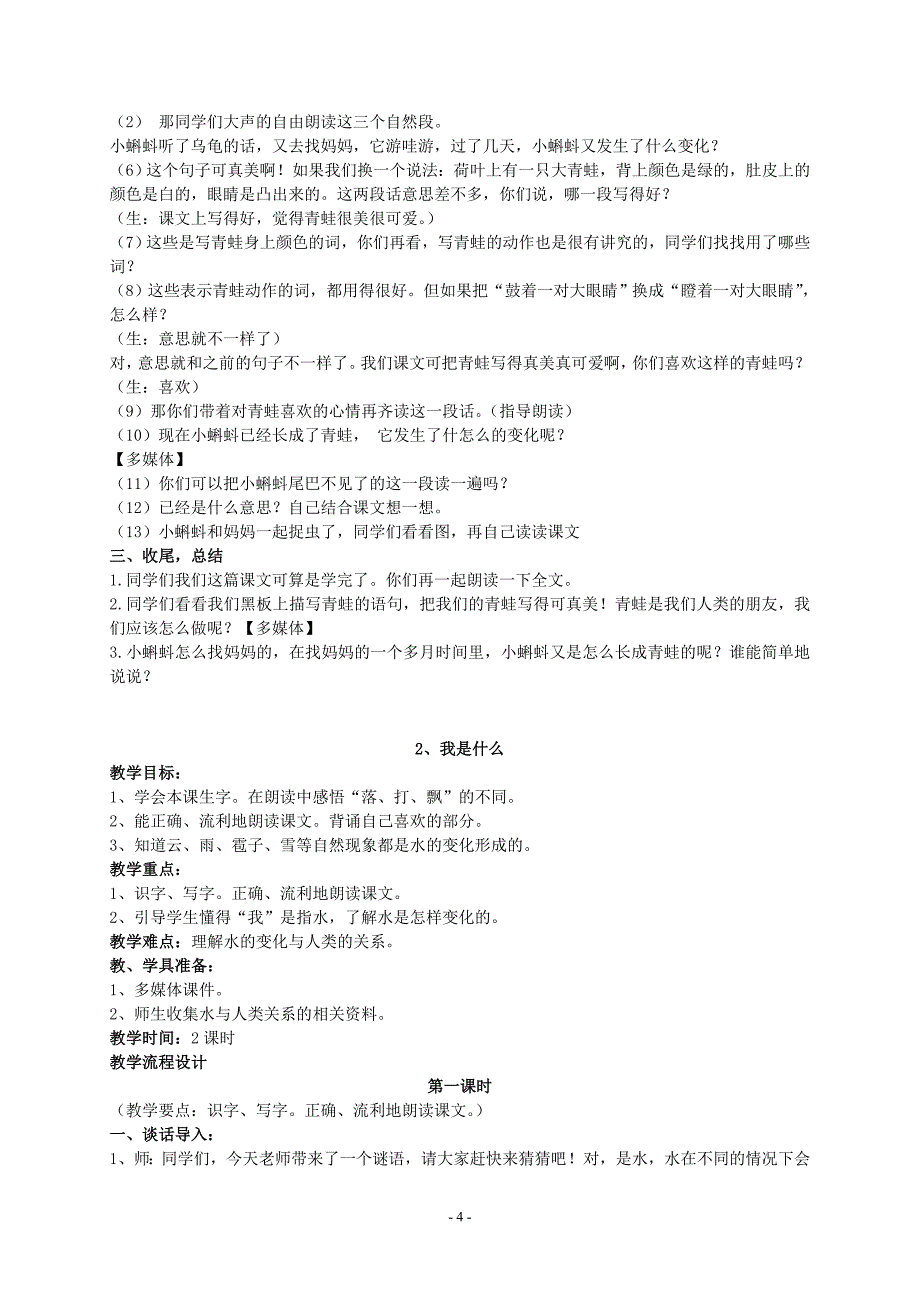 （2） 那同学们大声的自由朗读这三个自然段。
小蝌蚪听了乌龟的话，又去找妈妈，它游哇游，过了几天，小蝌蚪又发生了什么变化？
（6）这个句子可真美啊！如果我们换一个说法：荷叶上有一只大青蛙，背上颜色是绿的，肚皮上的颜色是白的，眼睛是凸出来的。这两段话意思差不多，你们说，哪一段写得好？
（生：课文上写得好，觉得青蛙很美很可爱。）
（7）这些是写青蛙身上颜色的词，你们再看，写青蛙的动作也是很有讲究的，同学们找找用了哪些词？
（8）这些表示青蛙动作的词，都用得很好。但如果把“鼓着一对大眼睛”换成“瞪着一对大眼睛”，怎么样？
（生：意思就不一样了）
对，意思就和之前的句子不一样了。我们课文可把青蛙写得真美真可爱啊，你们喜欢这样的青蛙吗？
（生：喜欢）
（9）那你们带着对青蛙喜欢的心情再齐读这一段话。（指导朗读）
（10）现在小蝌蚪已经长成了青蛙， 它发生了什怎么的变化呢？
【多媒体】
（11）你们可以把小蝌蚪尾巴不见了的这一段读一遍吗？
（12）已经是什么意思？自己结合课文想一想。
（13）小蝌蚪和妈妈一起捉虫了，同学们看看图，再自己读读课文
三、收尾，总结
1.同学们我们这篇课文可算是学完了。你们再一起朗读一下全文。
2.同学们看看我们黑板上描写青蛙的语句，把我们的青蛙写得可真美！青蛙是我们人类的朋友，我们应该怎么做呢？【多媒体】
3.小蝌蚪怎么找妈妈的，在找妈妈的一个多月时间里，小蝌蚪又是怎么长成青蛙的呢？谁能简单地说说？

2、我是什么

教学目标：
1、学会本课生字。在朗读中感悟“落、打、飘”的不同。
2、能正确、流利地朗读课文。背诵自己喜欢的部分。
3、知道云、雨、雹子、雪等自然现象都是水的变化形成的。
教学重点：
1、识字、写字。正确、流利地朗读课文。
2、引导学生懂得“我”是指水，了解水是怎样变化的。
教学难点：理解水的变化与人类的关系。
教、学具准备：
1、多媒体课件。
2、师生收集水与人类关系的相关资料。
教学时间：2 课时
教学流程设计
第一课时
（教学要点：识字、写字。正确、流利地朗读课文。）
一、谈话导入：
1、师：同学们，今天老师带来了一个谜语，请大家赶快来猜猜吧！对，是水，水在不同的情况下会

- 4 -